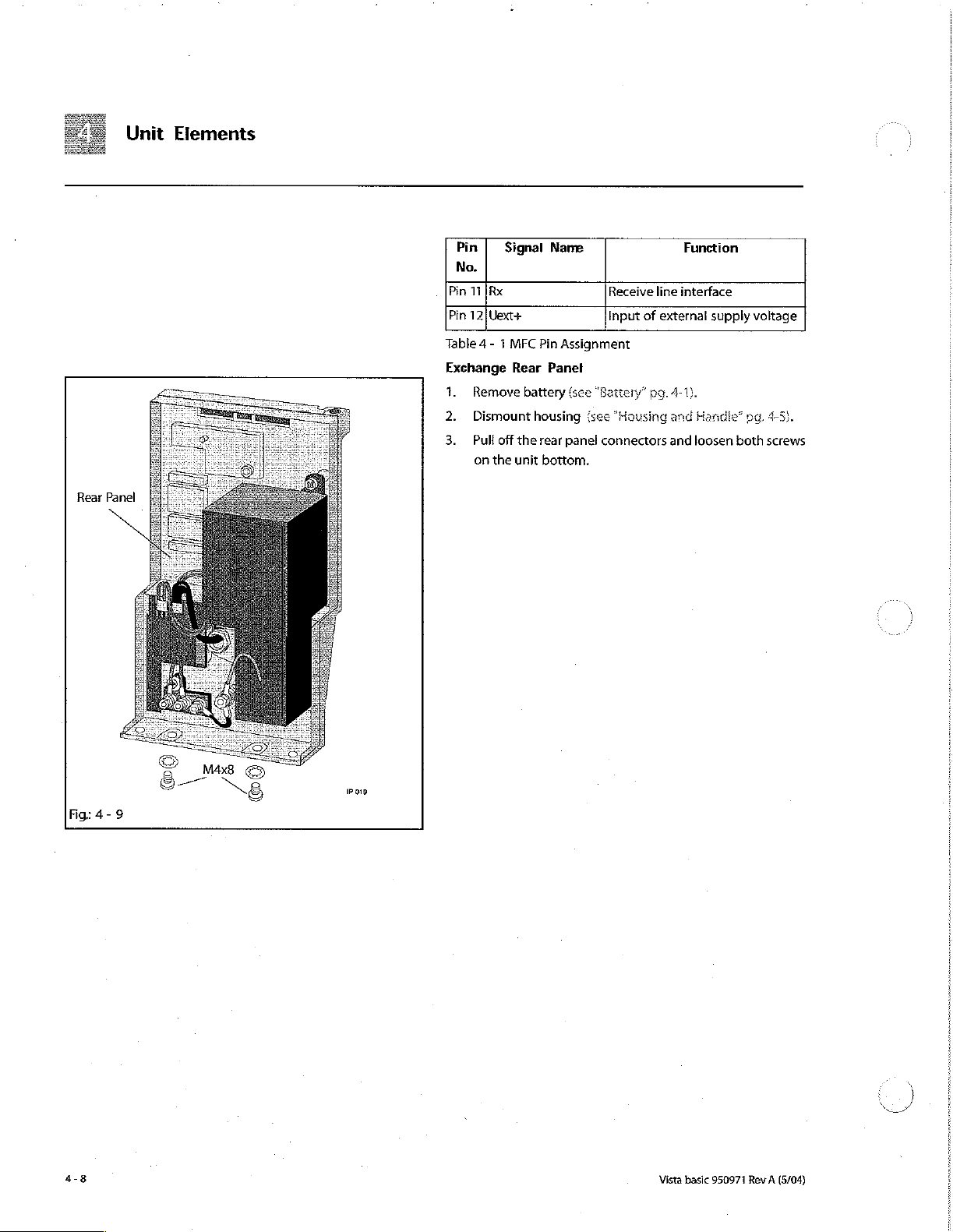 4 Unit Elements

| Pin No. | Signal Name | Function |
|---|---|---|
| Pin 11 | Rx | Receive line interface |
| Pin 12 | Uext+ | Input of external supply voltage |

Table 4 - 1 MFC Pin Assignment

Exchange Rear Panel

1. Remove battery (see "Battery" pg. 4-1).
2. Dismount housing (see "Housing and Handle" pg. 4-5).
3. Pull off the rear panel connectors and loosen both screws on the unit bottom.

Rear Panel

M4x8

IP 019

Fig.: 4 - 9

4 - 8

Vista basic 950971 Rev A (5/04)